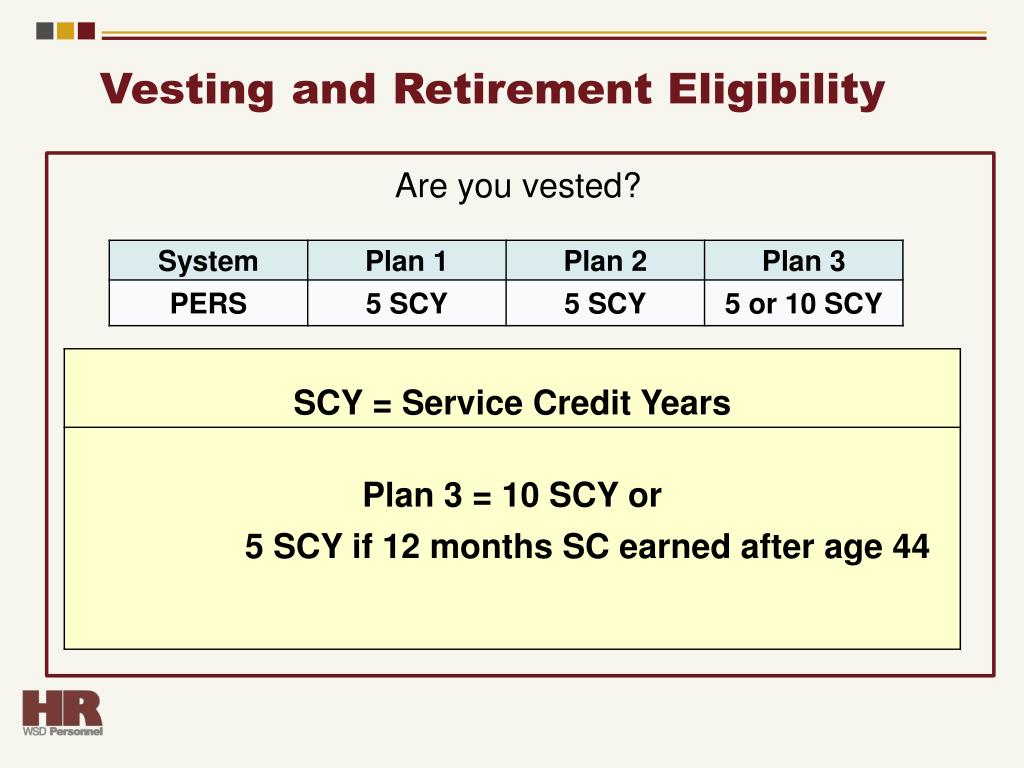 Vesting and Retirement Eligibility

Are you vested?

| System | Plan 1 | Plan 2 | Plan 3 |
|---|---|---|---|
| PERS | 5 SCY | 5 SCY | 5 or 10 SCY |

SCY = Service Credit Years

Plan 3 = 10 SCY or
5 SCY if 12 months SC earned after age 44

HR
WSD Personnel